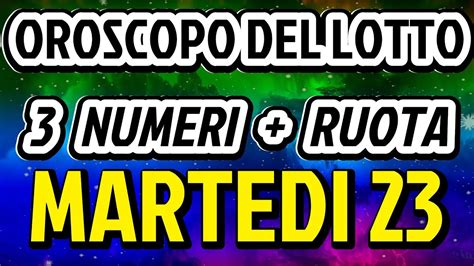 OROSCOPO DEL LOTTO

3 NUMERI + RUOTA

MARTEDI 23